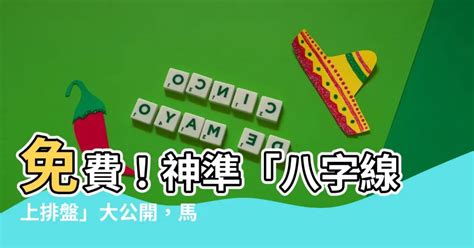 CINCO
DE MAYO

免費！神準「八字線上排盤」大公開，馬